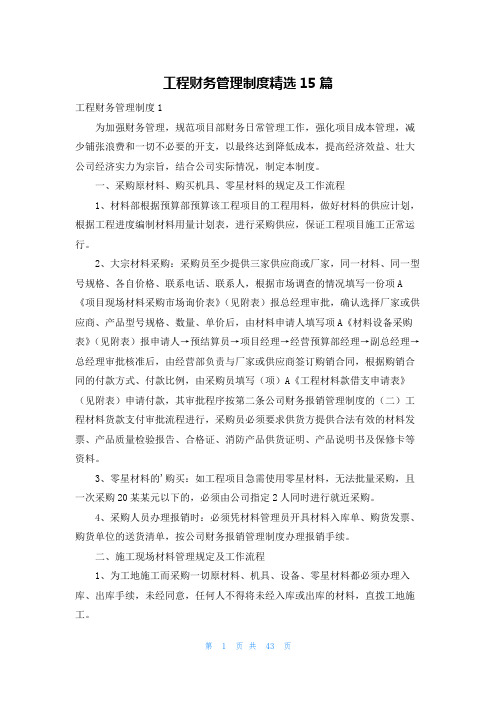 工程财务管理制度精选 15 篇

工程财务管理制度 1

为加强财务管理，规范项目部财务日常管理工作，强化项目成本管理，减少铺张浪费和一切不必要的开支，以最终达到降低成本，提高经济效益、壮大公司经济实力为宗旨，结合公司实际情况，制定本制度。

一、采购原材料、购买机具、零星材料的规定及工作流程

1、材料部根据预算部预算该工程项目的工程用料，做好材料的供应计划，根据工程进度编制材料用量计划表，进行采购供应，保证工程项目施工正常运行。

2、大宗材料采购：采购员至少提供三家供应商或厂家，同一材料、同一型号规格、各自价格、联系电话、联系人，根据市场调查的情况填写一份项 A《项目现场材料采购市场询价表》（见附表）报总经理审批，确认选择厂家或供应商、产品型号规格、数量、单价后，由材料申请人填写项 A《材料设备采购表》（见附表）报申请人→预结算员→项目经理→经营预算部经理→副总经理→总经理审批核准后，由经营部负责与厂家或供应商签订购销合同，根据购销合同的付款方式、付款比例，由采购员填写（项）A《工程材料款借支申请表》（见附表）申请付款，其审批程序按第二条公司财务报销管理制度的（二）工程材料货款支付审批流程进行，采购员必须要求供货方提供合法有效的材料发票、产品质量检验报告、合格证、消防产品供货证明、产品说明书及保修卡等资料。

3、零星材料的'购买：如工程项目急需使用零星材料，无法批量采购，且一次采购 20 某某元以下的，必须由公司指定 2 人同时进行就近采购。

4、采购人员办理报销时：必须凭材料管理员开具材料入库单、购货发票、购货单位的送货清单，按公司财务报销管理制度办理报销手续。

二、施工现场材料管理规定及工作流程

1、为工地施工而采购一切原材料、机具、设备、零星材料都必须办理入库、出库手续，未经同意，任何人不得将未经入库或出库的材料，直拨工地施工。

第 1 页 共 43 页